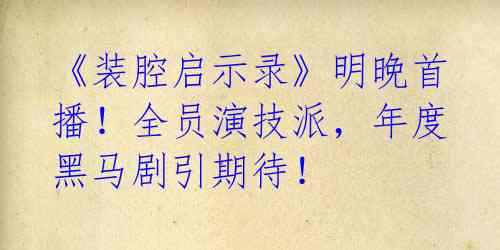 《装腔启示录》明晚首播！全员演技派，年度黑马剧引期待！